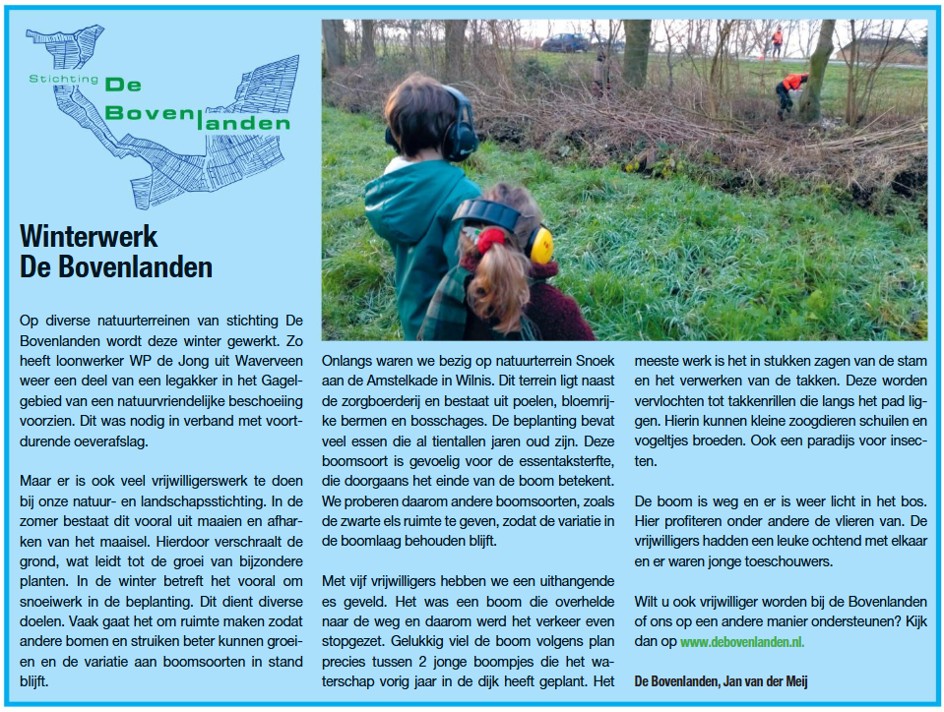 Stichting De Bovenlanden

Winterwerk De Bovenlanden

Op diverse natuurterreinen van stichting De Bovenlanden wordt deze winter gewerkt. Zo heeft loonwerker WP de Jong uit Waverveen weer een deel van een legakker in het Gagelgebied van een natuurvriendelijke beschoeiing voorzien. Dit was nodig in verband met voortdurende oeverafslag.

Maar er is ook veel vrijwilligerswerk te doen bij onze natuur- en landschapsstichting. In de zomer bestaat dit vooral uit maaien en afharken van het maaisel. Hierdoor verschraalt de grond, wat leidt tot de groei van bijzondere planten. In de winter betreft het vooral om snoeiwerk in de beplanting. Dit dient diverse doelen. Vaak gaat het om ruimte maken zodat andere bomen en struiken beter kunnen groeien en de variatie aan boomsoorten in stand blijft.

Onlangs waren we bezig op natuurterrein Snoek aan de Amstelkade in Wilnis. Dit terrein ligt naast de zorgboerderij en bestaat uit poelen, bloemrijke bermen en bosschages. De beplanting bevat veel essen die al tientallen jaren oud zijn. Deze boomsoort is gevoelig voor de essentaksterfte, die doorgaans het einde van de boom betekent. We proberen daarom andere boomsoorten, zoals de zwarte els ruimte te geven, zodat de variatie in de boomlaag behouden blijft.

Met vijf vrijwilligers hebben we een uithangende es geveld. Het was een boom die overhelde naar de weg en daarom werd het verkeer even stopgezet. Gelukkig viel de boom volgens plan precies tussen 2 jonge boompjes die het waterschap vorig jaar in de dijk heeft geplant. Het meeste werk is het in stukken zagen van de stam en het verwerken van de takken. Deze worden vervlochten tot takkenrillen die langs het pad liggen. Hierin kunnen kleine zoogdieren schuilen en vogeltjes broeden. Ook een paradijs voor insecten.

De boom is weg en er is weer licht in het bos. Hier profiteren onder andere de vlieren van. De vrijwilligers hadden een leuke ochtend met elkaar en er waren jonge toeschouwers.

Wilt u ook vrijwilliger worden bij de Bovenlanden of ons op een andere manier ondersteunen? Kijk dan op www.debovenlanden.nl.

De Bovenlanden, Jan van der Meij